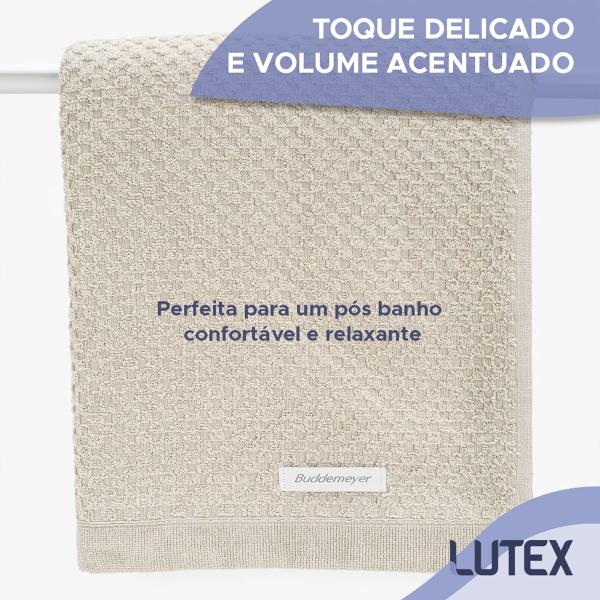 TOQUE DELICADO
E VOLUME ACENTUADO

Perfeita para um pós banho confortável e relaxante

Buddemeyer

LUTEX